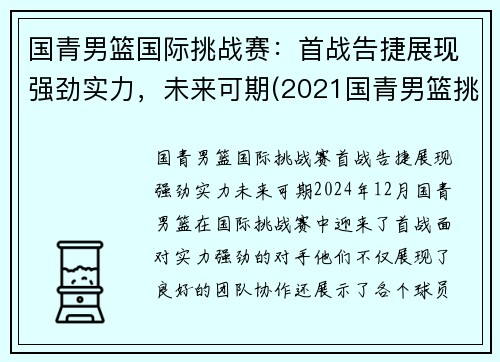 国青男篮国际挑战赛：首战告捷展现强劲实力，未来可期(2021国青男篮挑

国青男篮国际挑战赛首战告捷展现强劲实力未来可期2024年12月国青男篮在国际挑战赛中迎来了首战面对实力强劲的对手他们不仅展现了良好的团队协作还展示了各个球员